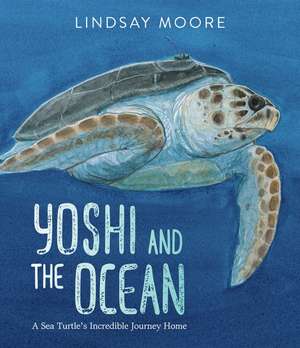 LINDSAY MOORE

YOSHI AND THE OCEAN

A Sea Turtle's Incredible Journey Home